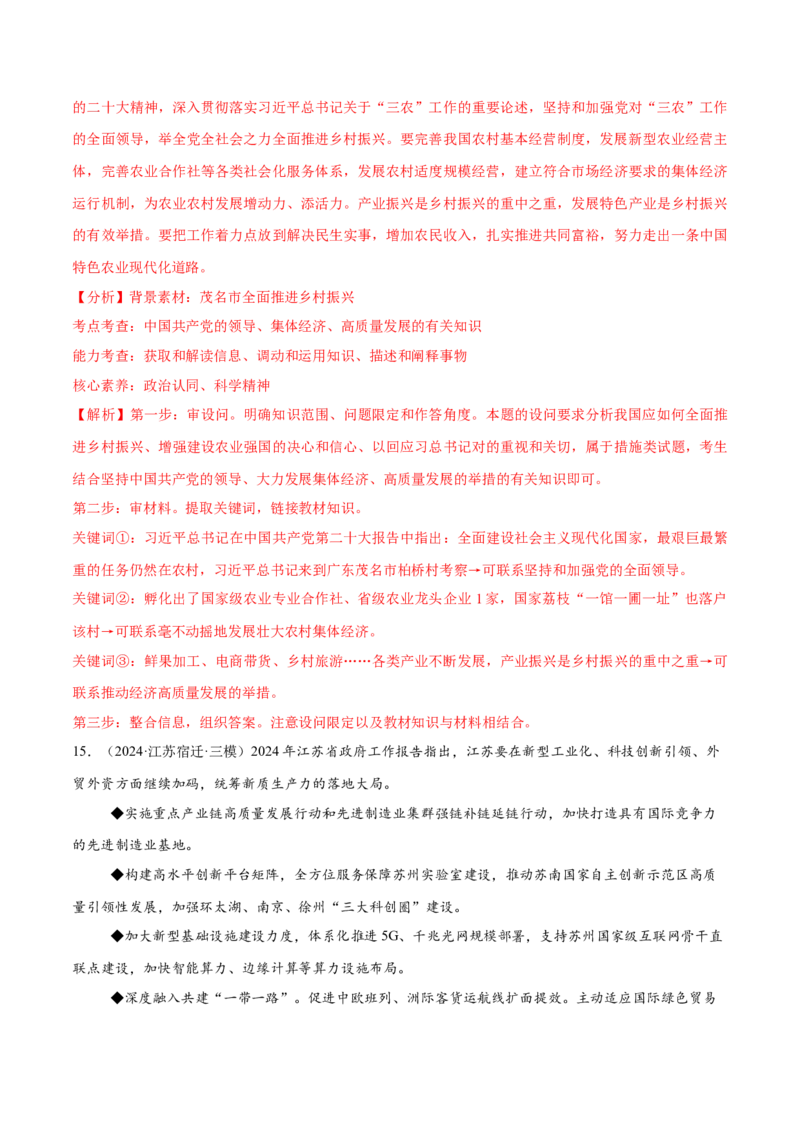 的二十大精神，深入贯彻落实习近平总书记关于“三农”工作的重要论述，坚持和加强党对“三农”工作的全面领导，举全党全社会之力全面推进乡村振兴。要完善我国农村基本经营制度，发展新型农业经营主体，完善农业合作社等各类社会化服务体系，发展农村适度规模经营，建立符合市场经济要求的集体经济运行机制，为农业农村发展增动力、添活力。产业振兴是乡村振兴的重中之重，发展特色产业是乡村振兴的有效举措。要把工作着力点放到解决民生实事，增加农民收入，扎实推进共同富裕，努力走出一条中国特色农业现代化道路。

【分析】背景素材：茂名市全面推进乡村振兴

考点考查：中国共产党的领导、集体经济、高质量发展的有关知识

能力考查：获取和解读信息、调动和运用知识、描述和阐释事物

核心素养：政治认同、科学精神

【解析】第一步：审设问。明确知识范围、问题限定和作答角度。本题的设问要求分析我国应如何全面推进乡村振兴、增强建设农业强国的决心和信心、以回应习总书记对的重视和关切，属于措施类试题，考生结合坚持中国共产党的领导、大力发展集体经济、高质量发展的举措的有关知识即可。

第二步：审材料。提取关键词，链接教材知识。

关键词①：习近平总书记在中国共产党第二十大报告中指出：全面建设社会主义现代化国家，最艰巨最繁重的任务仍然在农村，习近平总书记来到广东茂名市柏桥村考察→可联系坚持和加强党的全面领导。

关键词②：孵化出了国家级农业专业合作社、省级农业龙头企业1家，国家荔枝“一馆一圃一址”也落户该村→可联系毫不动摇地发展壮大农村集体经济。

关键词③：鲜果加工、电商带货、乡村旅游……各类产业不断发展，产业振兴是乡村振兴的重中之重→可联系推动经济高质量发展的举措。

第三步：整合信息，组织答案。注意设问限定以及教材知识与材料相结合。

15.（2024·江苏宿迁·三模）2024年江苏省政府工作报告指出，江苏要在新型工业化、科技创新引领、外贸外资方面继续加码，统筹新质生产力的落地大局。

◆实施重点产业链高质量发展行动和先进制造业集群强链补链延链行动，加快打造具有国际竞争力的先进制造业基地。

◆构建高水平创新平台矩阵，全方位服务保障苏州实验室建设，推动苏南国家自主创新示范区高质量引领性发展，加强环太湖、南京、徐州“三大科创圈”建设。

◆加大新型基础设施建设力度，体系化推进5G、千兆光网规模部署，支持苏州国家级互联网骨干直联点建设，加快智能算力、边缘计算等算力设施布局。

◆深度融入共建“一带一路”。促进中欧班列、洲际客货运航线扩面提效。主动适应国际绿色贸易